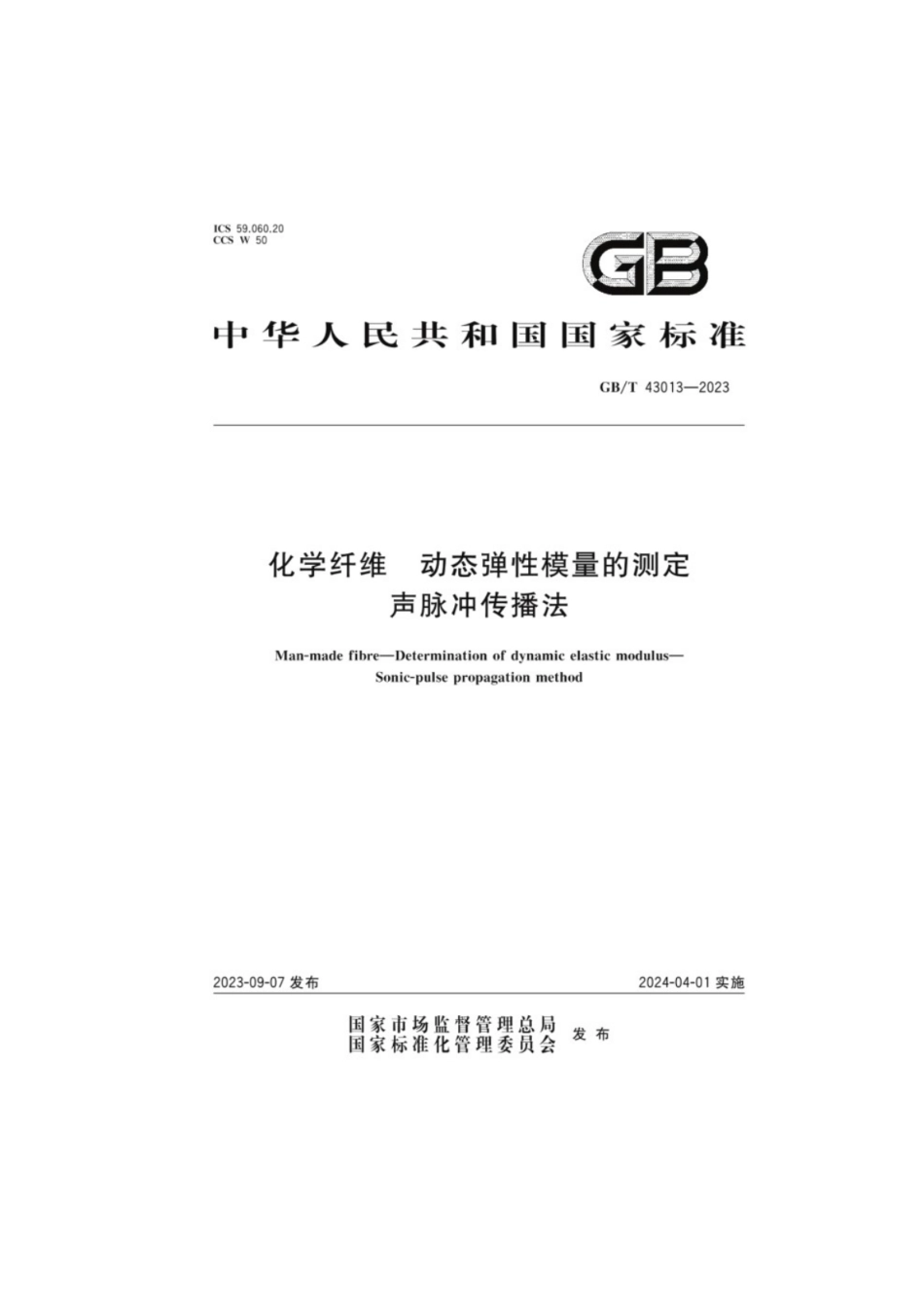 ICS 59.060.20
CCS W 50

GB

中华人民共和国国家标准

GB/T 43013—2023

化学纤维　动态弹性模量的测定
声脉冲传播法

Man-made fibre—Determination of dynamic elastic modulus—
Sonic-pulse propagation method

2023-09-07 发布

2024-04-01 实施

国家市场监督管理总局
国家标准化管理委员会 发布